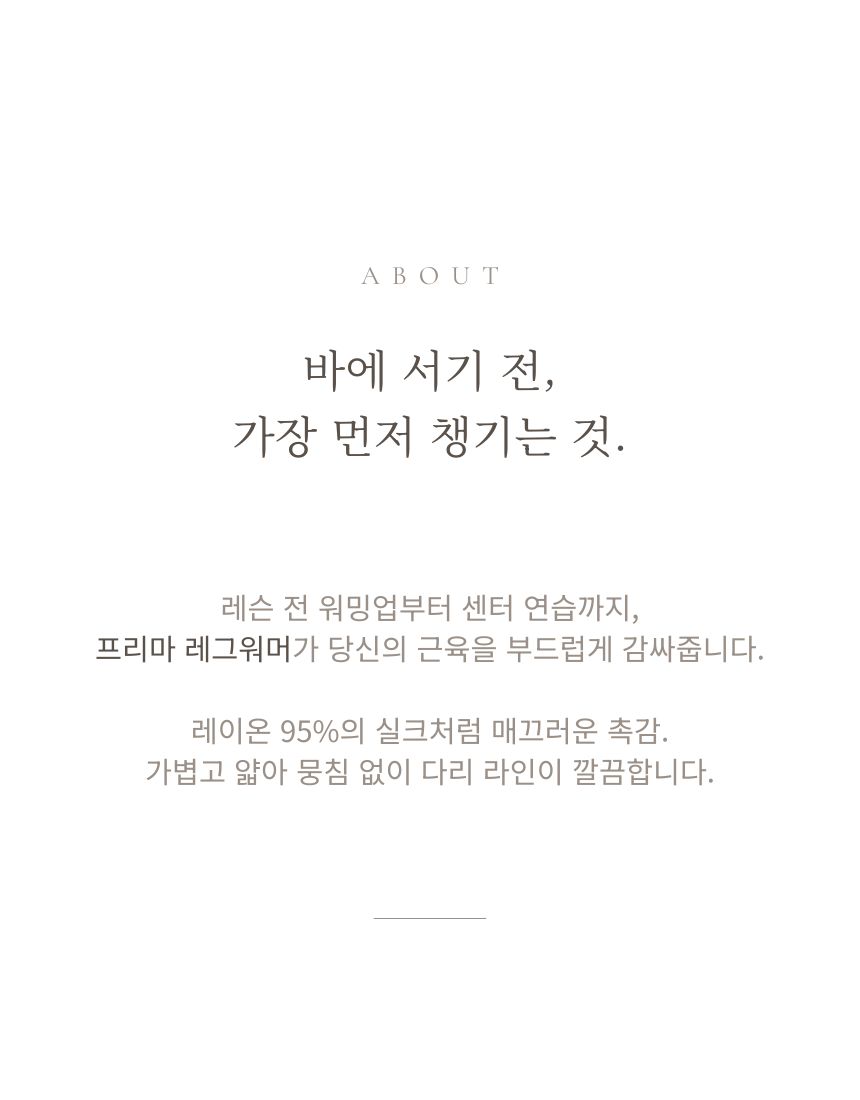 ABOUT

바에 서기 전,
가장 먼저 챙기는 것.

레슨 전 워밍업부터 센터 연습까지,
프리마 레그워머가 당신의 근육을 부드럽게 감싸줍니다.

레이온 95%의 실크처럼 매끄러운 촉감.
가볍고 얇아 뭉침 없이 다리 라인이 깔끔합니다.